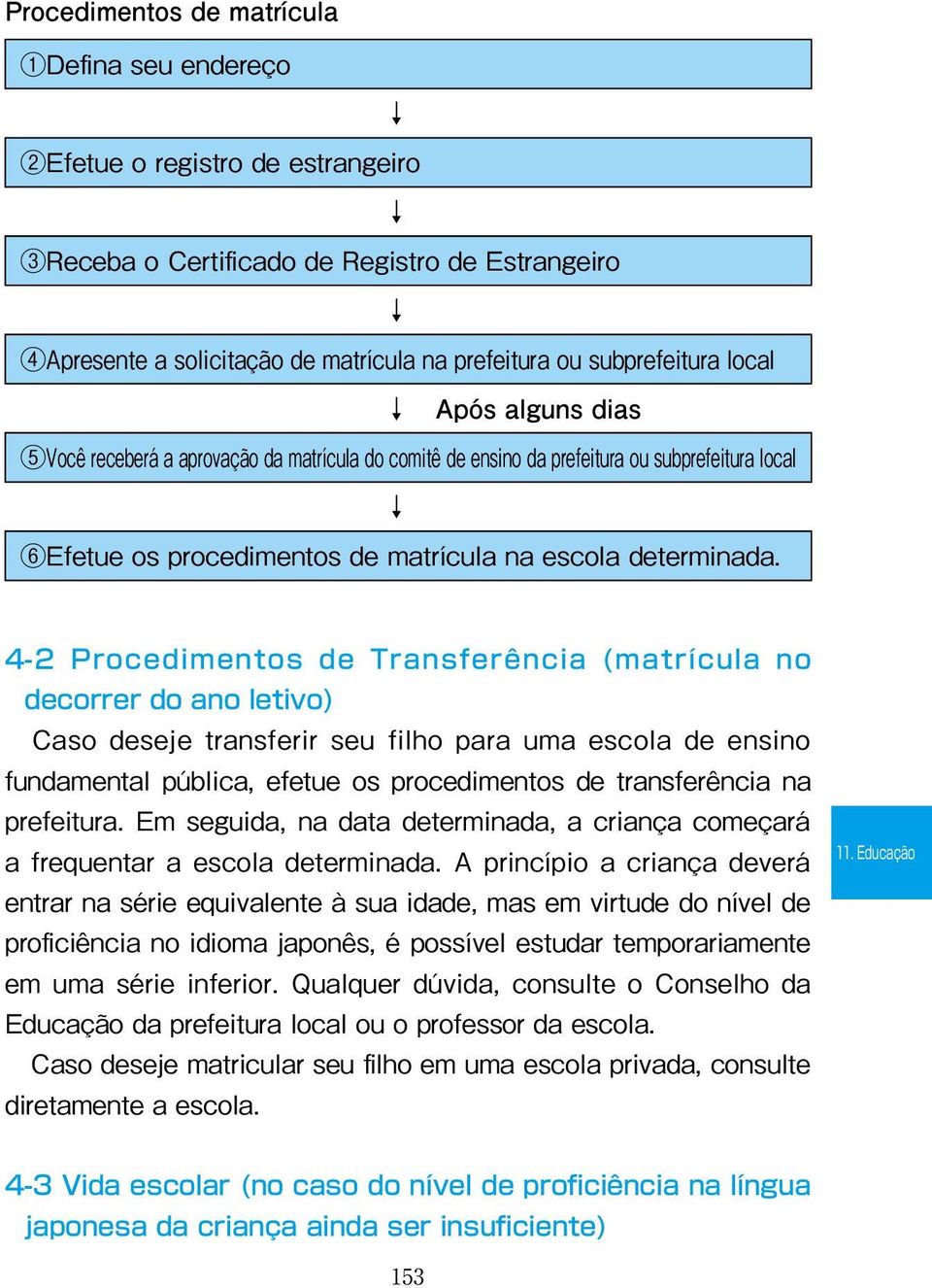 Procedimentos de matrícula

①Defina seu endereço

↓

②Efetue o registro de estrangeiro

↓

③Receba o Certificado de Registro de Estrangeiro

↓

④Apresente a solicitação de matrícula na prefeitura ou subprefeitura local

↓ Após alguns dias

⑤Você receberá a aprovação da matrícula do comitê de ensino da prefeitura ou subprefeitura local

↓

⑥Efetue os procedimentos de matrícula na escola determinada.

4-2 Procedimentos de Transferência (matrícula no decorrer do ano letivo)

Caso deseje transferir seu filho para uma escola de ensino fundamental pública, efetue os procedimentos de transferência na prefeitura. Em seguida, na data determinada, a criança começará a frequentar a escola determinada. A princípio a criança deverá entrar na série equivalente à sua idade, mas em virtude do nível de proficiência no idioma japonês, é possível estudar temporariamente em uma série inferior. Qualquer dúvida, consulte o Conselho da Educação da prefeitura local ou o professor da escola.

Caso deseje matricular seu filho em uma escola privada, consulte diretamente a escola.

11. Educação

4-3 Vida escolar (no caso do nível de proficiência na língua japonesa da criança ainda ser insuficiente)

153